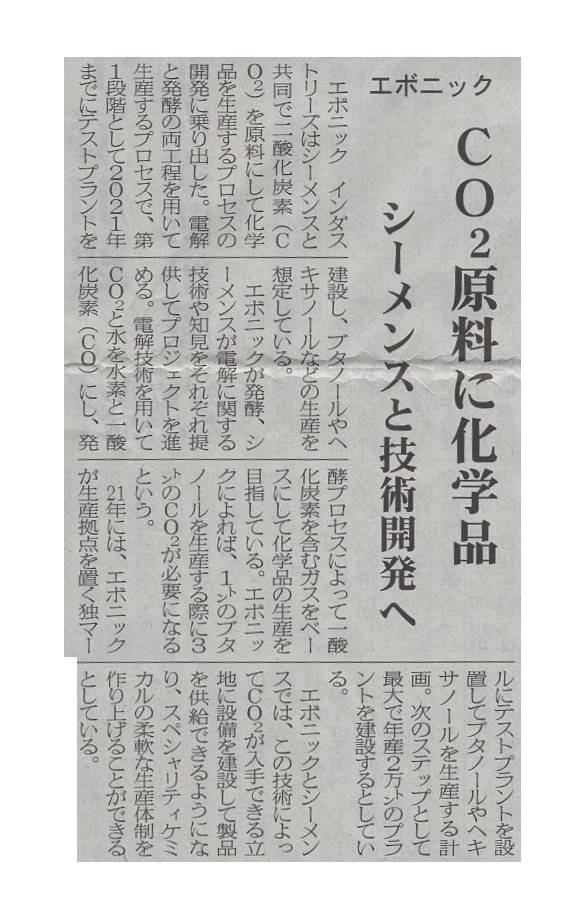 エボニック

$CO_2$原料に化学品

シーメンスと技術開発へ

エボニック インダストリーズはシーメンスと共同で二酸化炭素（$CO_2$）を原料にして化学品を生産するプロセスの開発に乗り出した。電解と発酵の両工程を用いて生産するプロセスで、第1段階として2021年までにテストプラントを建設し、ブタノールやヘキサノールなどの生産を想定している。

エボニックが発酵、シーメンスが電解に関する技術や知見をそれぞれ提供してプロジェクトを進める。電解技術を用いて$CO_2$と水を水素と一酸化炭素（CO）にし、発酵プロセスによって一酸化炭素を含むガスをベースにして化学品の生産を目指している。エボニックによれば、1トンのブタノールを生産する際に3トンの$CO_2$が必要になるという。

21年には、エボニックが生産拠点を置く独マールにテストプラントを設置してブタノールやヘキサノールを生産する計画。次のステップとして最大で年産2万トンのプラントを建設するとしている。

エボニックとシーメンスでは、この技術によって$CO_2$が入手できる立地に設備を建設して製品を供給できるようになり、スペシャリティケミカルの柔軟な生産体制を作り上げることができるとしている。